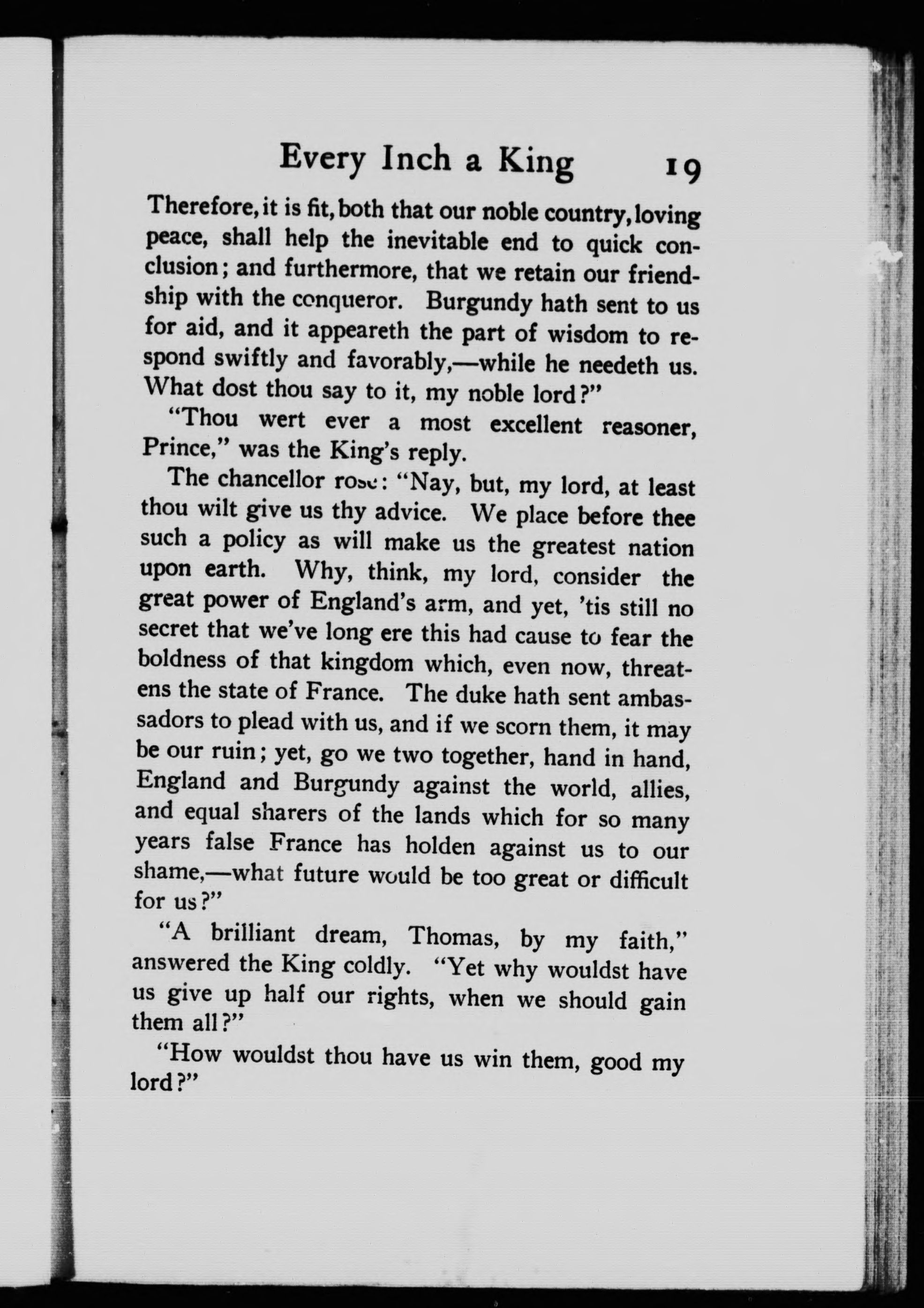 Every Inch a King 19

Therefore, it is fit, both that our noble country, loving peace, shall help the inevitable end to quick conclusion; and furthermore, that we retain our friendship with the conqueror. Burgundy hath sent to us for aid, and it appeareth the part of wisdom to respond swiftly and favorably,—while he needeth us. What dost thou say to it, my noble lord?"

"Thou wert ever a most excellent reasoner, Prince," was the King's reply.

The chancellor rose: "Nay, but, my lord, at least thou wilt give us thy advice. We place before thee such a policy as will make us the greatest nation upon earth. Why, think, my lord, consider the great power of England's arm, and yet, 'tis still no secret that we've long ere this had cause to fear the boldness of that kingdom which, even now, threatens the state of France. The duke hath sent ambassadors to plead with us, and if we scorn them, it may be our ruin; yet, go we two together, hand in hand, England and Burgundy against the world, allies, and equal sharers of the lands which for so many years false France has holden against us to our shame,—what future would be too great or difficult for us?"

"A brilliant dream, Thomas, by my faith," answered the King coldly. "Yet why wouldst have us give up half our rights, when we should gain them all?"

"How wouldst thou have us win them, good my lord?"